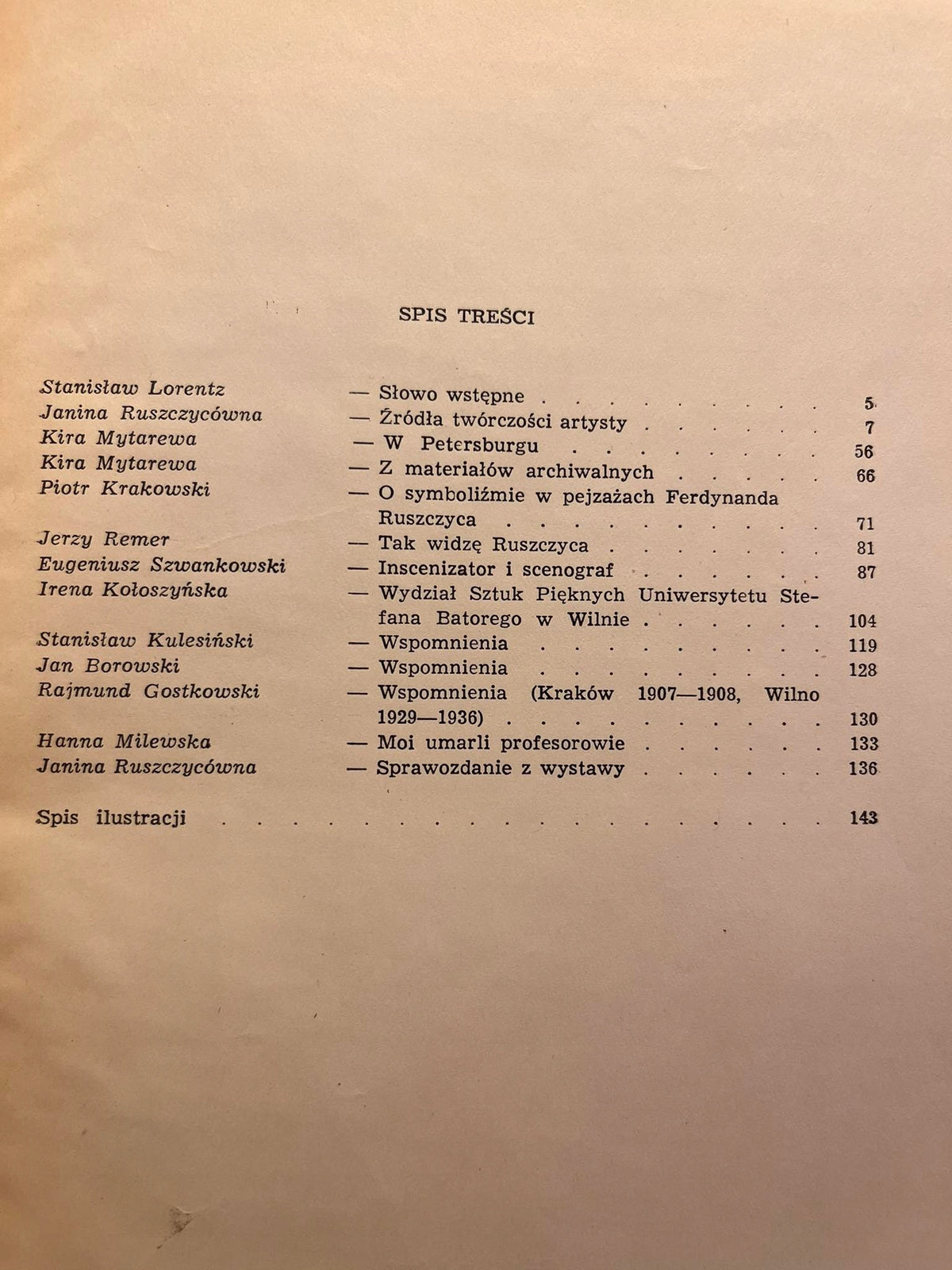 SPIS TREŚCI

Stanisław Lorentz — Słowo wstępne 5
Janina Ruszczycówna — Źródła twórczości artysty 7
Kira Mytarewa — W Petersburgu 56
Kira Mytarewa — Z materiałów archiwalnych 66
Piotr Krakowski — O symboliźmie w pejzażach Ferdynanda Ruszczyca 71
Jerzy Remer — Tak widzę Ruszczyca 81
Eugeniusz Szwankowski — Inscenizator i scenograf 87
Irena Kołoszyńska — Wydział Sztuk Pięknych Uniwersytetu Stefana Batorego w Wilnie 104
Stanisław Kulesiński — Wspomnienia 119
Jan Borowski — Wspomnienia 128
Rajmund Gostkowski — Wspomnienia (Kraków 1907—1908, Wilno 1929—1936) 130
Hanna Milewska — Moi umarli profesorowie 133
Janina Ruszczycówna — Sprawozdanie z wystawy 136

Spis ilustracji 143